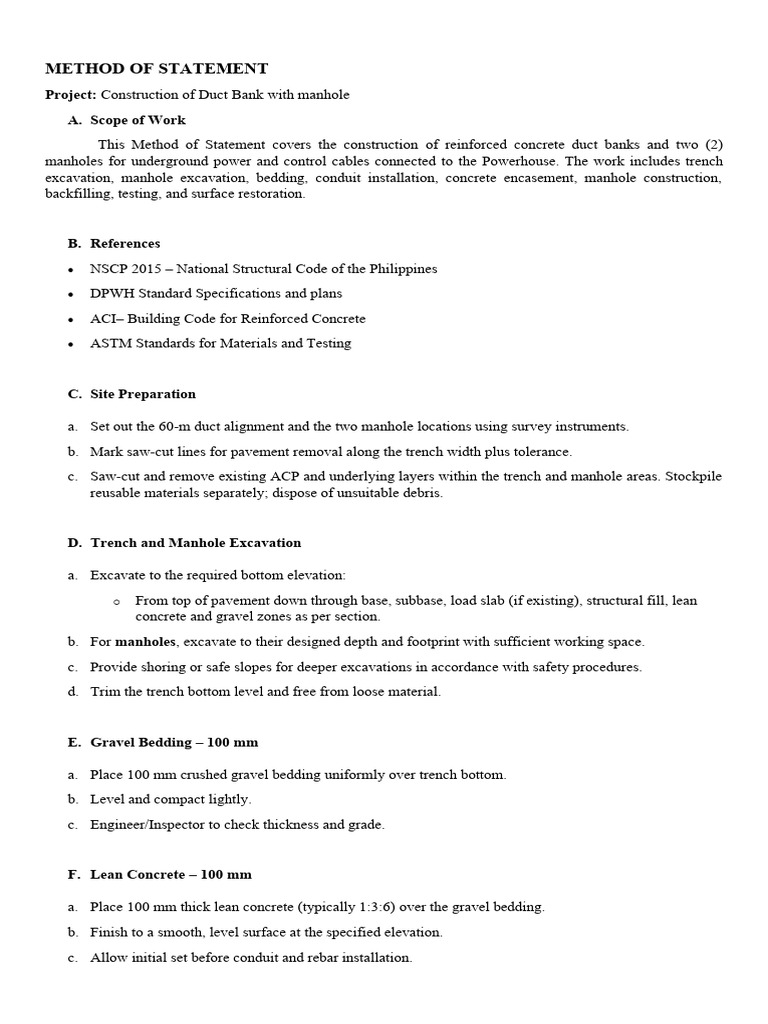 METHOD OF STATEMENT

Project: Construction of Duct Bank with manhole

A. Scope of Work

This Method of Statement covers the construction of reinforced concrete duct banks and two (2) manholes for underground power and control cables connected to the Powerhouse. The work includes trench excavation, manhole excavation, bedding, conduit installation, concrete encasement, manhole construction, backfilling, testing, and surface restoration.

B. References

• NSCP 2015 – National Structural Code of the Philippines
• DPWH Standard Specifications and plans
• ACI– Building Code for Reinforced Concrete
• ASTM Standards for Materials and Testing

C. Site Preparation

a. Set out the 60-m duct alignment and the two manhole locations using survey instruments.
b. Mark saw-cut lines for pavement removal along the trench width plus tolerance.
c. Saw-cut and remove existing ACP and underlying layers within the trench and manhole areas. Stockpile reusable materials separately; dispose of unsuitable debris.

D. Trench and Manhole Excavation

a. Excavate to the required bottom elevation:
o From top of pavement down through base, subbase, load slab (if existing), structural fill, lean concrete and gravel zones as per section.
b. For manholes, excavate to their designed depth and footprint with sufficient working space.
c. Provide shoring or safe slopes for deeper excavations in accordance with safety procedures.
d. Trim the trench bottom level and free from loose material.

E. Gravel Bedding – 100 mm

a. Place 100 mm crushed gravel bedding uniformly over trench bottom.
b. Level and compact lightly.
c. Engineer/Inspector to check thickness and grade.

F. Lean Concrete – 100 mm

a. Place 100 mm thick lean concrete (typically 1:3:6) over the gravel bedding.
b. Finish to a smooth, level surface at the specified elevation.
c. Allow initial set before conduit and rebar installation.